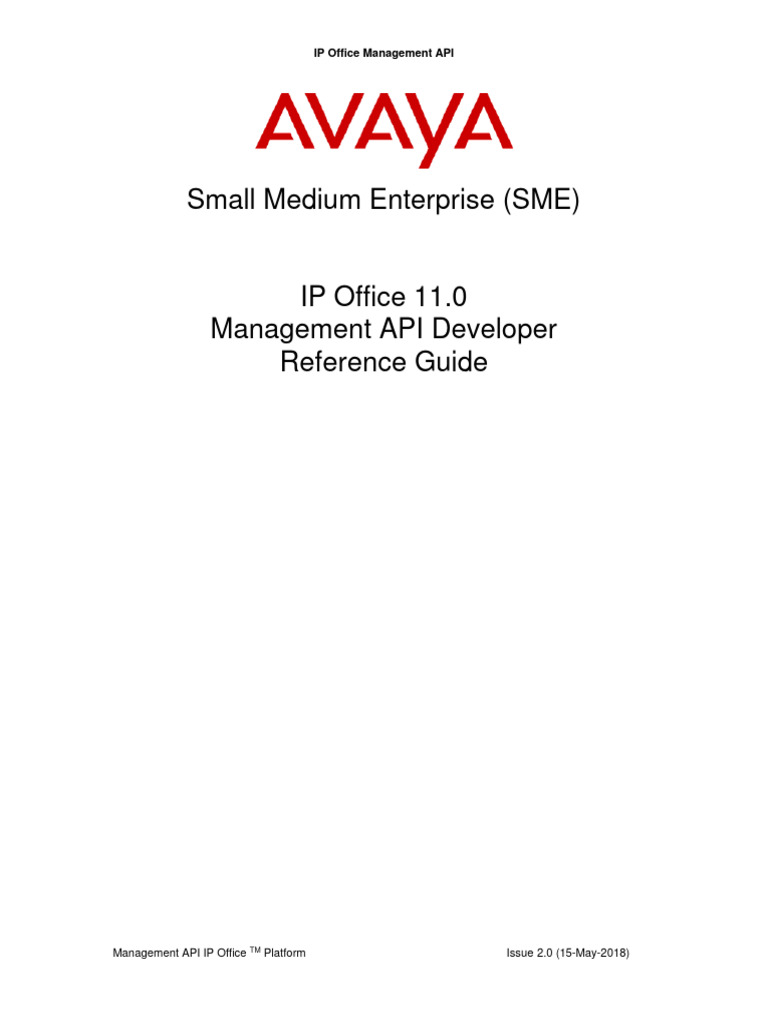 IP Office Management API

AVAYA

Small Medium Enterprise (SME)

IP Office 11.0
Management API Developer
Reference Guide

Management API IP Office $^{TM}$ Platform

Issue 2.0 (15-May-2018)